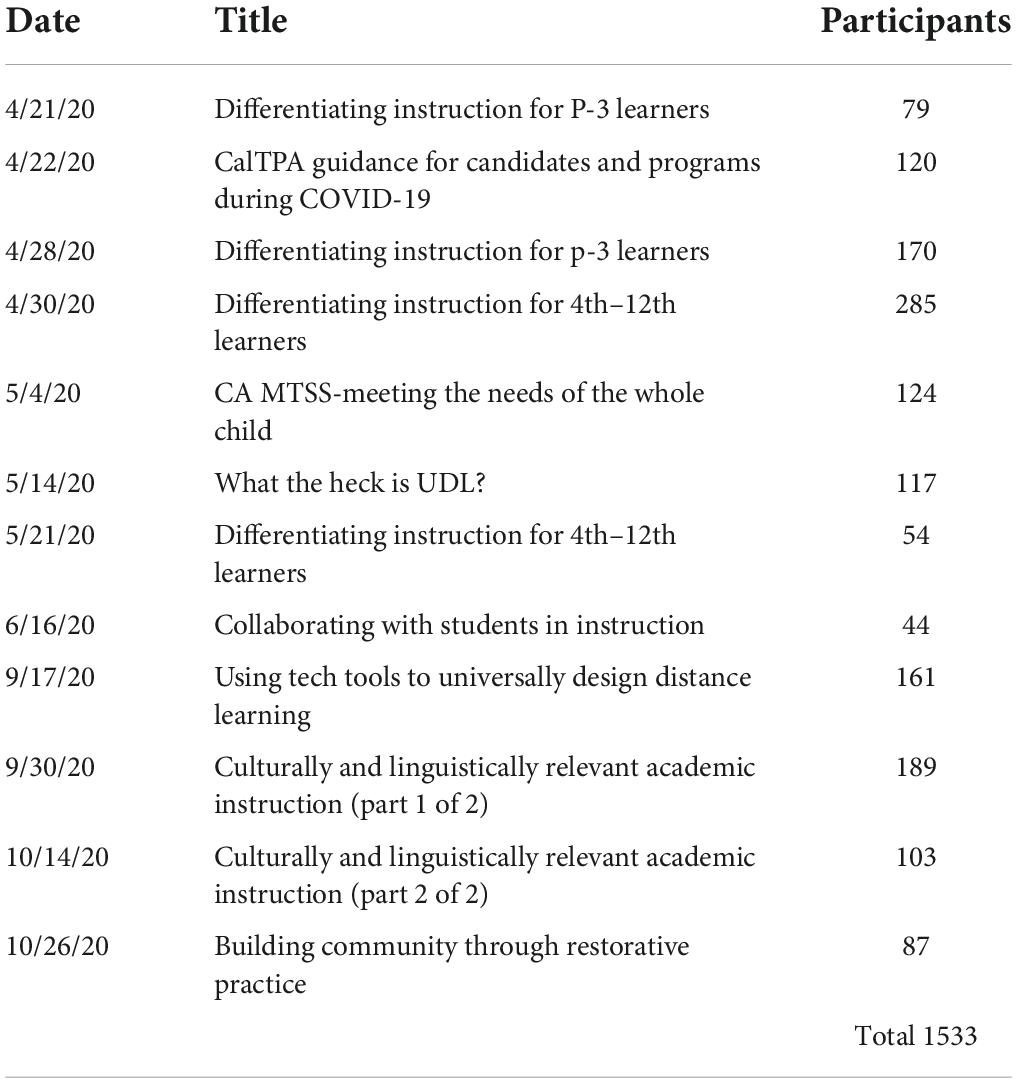 | Date | Title | Participants |
|---|---|---|
| 4/21/20 | Differentiating instruction for P-3 learners | 79 |
| 4/22/20 | CalTPA guidance for candidates and programs during COVID-19 | 120 |
| 4/28/20 | Differentiating instruction for p-3 learners | 170 |
| 4/30/20 | Differentiating instruction for 4th–12th learners | 285 |
| 5/4/20 | CA MTSS-meeting the needs of the whole child | 124 |
| 5/14/20 | What the heck is UDL? | 117 |
| 5/21/20 | Differentiating instruction for 4th–12th learners | 54 |
| 6/16/20 | Collaborating with students in instruction | 44 |
| 9/17/20 | Using tech tools to universally design distance learning | 161 |
| 9/30/20 | Culturally and linguistically relevant academic instruction (part 1 of 2) | 189 |
| 10/14/20 | Culturally and linguistically relevant academic instruction (part 2 of 2) | 103 |
| 10/26/20 | Building community through restorative practice | 87 |
| | | Total 1533 |